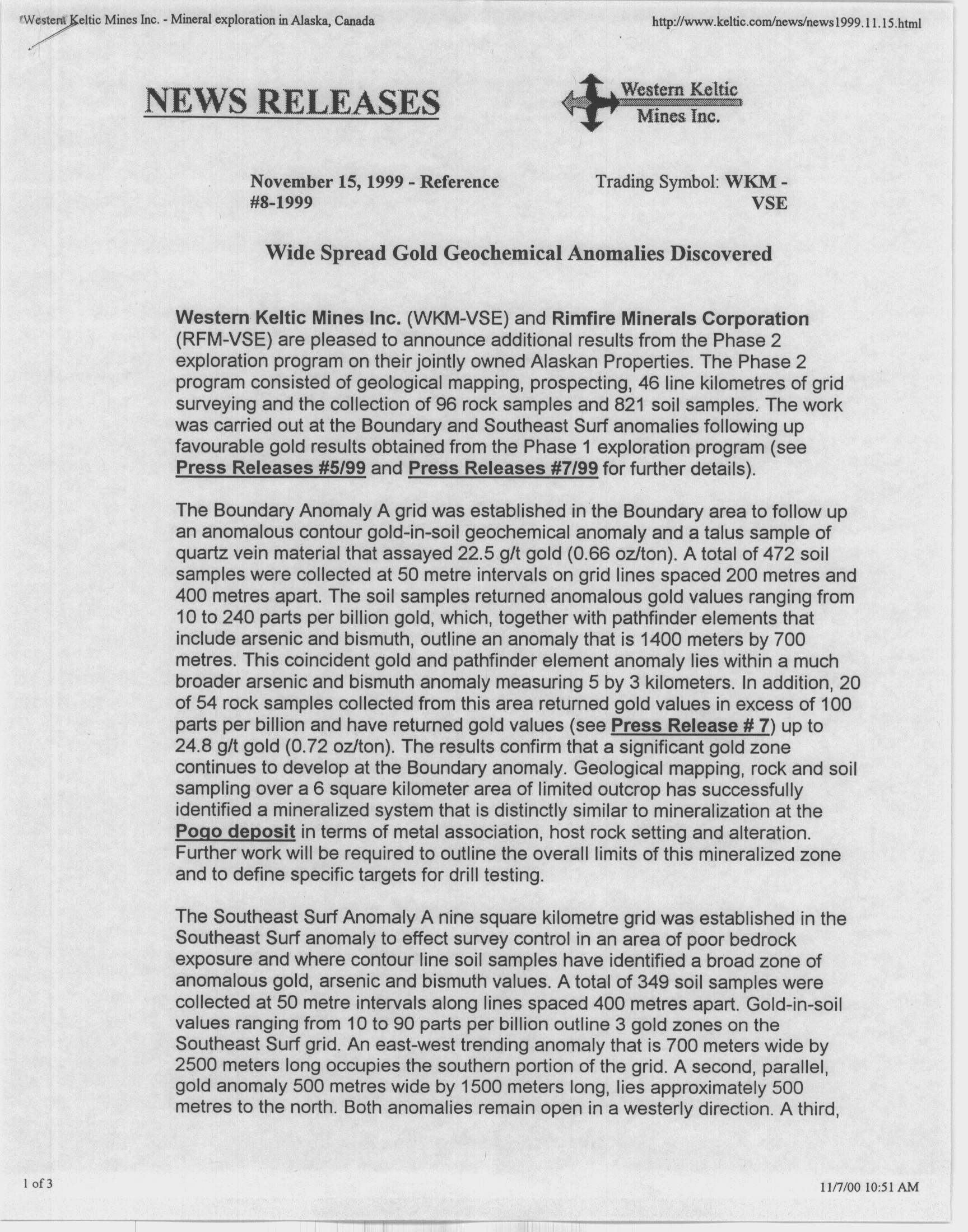 Western Keltic Mines Inc. - Mineral exploration in Alaska, Canada

http://www.keltic.com/news/news1999.11.15.html

NEWS RELEASES

Western Keltic Mines Inc.

November 15, 1999 - Reference #8-1999

Trading Symbol: WKM - VSE

Wide Spread Gold Geochemical Anomalies Discovered

Western Keltic Mines Inc. (WKM-VSE) and Rimfire Minerals Corporation (RFM-VSE) are pleased to announce additional results from the Phase 2 exploration program on their jointly owned Alaskan Properties. The Phase 2 program consisted of geological mapping, prospecting, 46 line kilometres of grid surveying and the collection of 96 rock samples and 821 soil samples. The work was carried out at the Boundary and Southeast Surf anomalies following up favourable gold results obtained from the Phase 1 exploration program (see Press Releases #5/99 and Press Releases #7/99 for further details).

The Boundary Anomaly A grid was established in the Boundary area to follow up an anomalous contour gold-in-soil geochemical anomaly and a talus sample of quartz vein material that assayed 22.5 g/t gold (0.66 oz/ton). A total of 472 soil samples were collected at 50 metre intervals on grid lines spaced 200 metres and 400 metres apart. The soil samples returned anomalous gold values ranging from 10 to 240 parts per billion gold, which, together with pathfinder elements that include arsenic and bismuth, outline an anomaly that is 1400 meters by 700 metres. This coincident gold and pathfinder element anomaly lies within a much broader arsenic and bismuth anomaly measuring 5 by 3 kilometers. In addition, 20 of 54 rock samples collected from this area returned gold values in excess of 100 parts per billion and have returned gold values (see Press Release # 7) up to 24.8 g/t gold (0.72 oz/ton). The results confirm that a significant gold zone continues to develop at the Boundary anomaly. Geological mapping, rock and soil sampling over a 6 square kilometer area of limited outcrop has successfully identified a mineralized system that is distinctly similar to mineralization at the Pogo deposit in terms of metal association, host rock setting and alteration. Further work will be required to outline the overall limits of this mineralized zone and to define specific targets for drill testing.

The Southeast Surf Anomaly A nine square kilometre grid was established in the Southeast Surf anomaly to effect survey control in an area of poor bedrock exposure and where contour line soil samples have identified a broad zone of anomalous gold, arsenic and bismuth values. A total of 349 soil samples were collected at 50 metre intervals along lines spaced 400 metres apart. Gold-in-soil values ranging from 10 to 90 parts per billion outline 3 gold zones on the Southeast Surf grid. An east-west trending anomaly that is 700 meters wide by 2500 meters long occupies the southern portion of the grid. A second, parallel, gold anomaly 500 metres wide by 1500 meters long, lies approximately 500 metres to the north. Both anomalies remain open in a westerly direction. A third,

1 of 3

11/7/00 10:51 AM